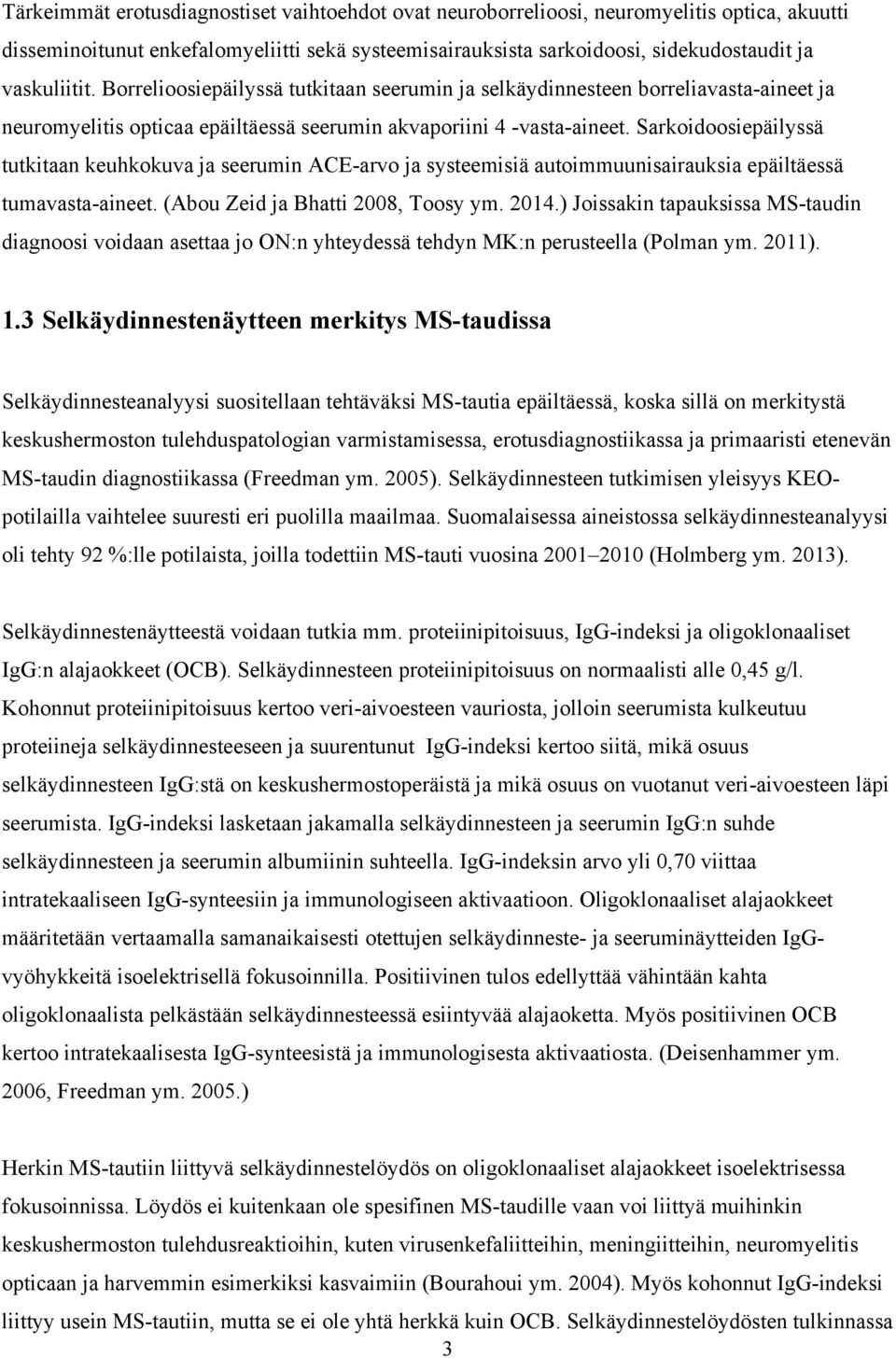 Tärkeimmät erotusdiagnostiset vaihtoehdot ovat neuroborrelioosi, neuromyelitis optica, akuutti disseminoitunut enkefalomyeliitti sekä systeemisairauksista sarkoidoosi, sidekudostaudit ja vaskuliitit. Borrelioosiepäilyssä tutkitaan seerumin ja selkäydinnesteen borreliavasta-aineet ja neuromyelitis opticaa epäiltäessä seerumin akvaporiini 4 -vasta-aineet. Sarkoidoosiepäilyssä tutkitaan keuhkokuva ja seerumin ACE-arvo ja systeemisiä autoimmuunisairauksia epäiltäessä tumavasta-aineet. (Abou Zeid ja Bhatti 2008, Toosy ym. 2014.) Joissakin tapauksissa MS-taudin diagnoosi voidaan asettaa jo ON:n yhteydessä tehdyn MK:n perusteella (Polman ym. 2011).

1.3 Selkäydinnestenäytteen merkitys MS-taudissa

Selkäydinnesteanalyysi suositellaan tehtäväksi MS-tautia epäiltäessä, koska sillä on merkitystä keskushermoston tulehduspatologian varmistamisessa, erotusdiagnostiikassa ja primaaristi etenevän MS-taudin diagnostiikassa (Freedman ym. 2005). Selkäydinnesteen tutkimisen yleisyys KEO-potilailla vaihtelee suuresti eri puolilla maailmaa. Suomalaisessa aineistossa selkäydinnesteanalyysi oli tehty 92 %:lle potilaista, joilla todettiin MS-tauti vuosina 2001 2010 (Holmberg ym. 2013).

Selkäydinnestenäytteestä voidaan tutkia mm. proteiinipitoisuus, IgG-indeksi ja oligoklonaaliset IgG:n alajaokkeet (OCB). Selkäydinnesteen proteiinipitoisuus on normaalisti alle 0,45 g/l. Kohonnut proteiinipitoisuus kertoo veri-aivoesteen vauriosta, jolloin seerumista kulkeutuu proteiineja selkäydinnesteeseen ja suurentunut IgG-indeksi kertoo siitä, mikä osuus selkäydinnesteen IgG:stä on keskushermostoperäistä ja mikä osuus on vuotanut veri-aivoesteen läpi seerumista. IgG-indeksi lasketaan jakamalla selkäydinnesteen ja seerumin IgG:n suhde selkäydinnesteen ja seerumin albumiinin suhteella. IgG-indeksin arvo yli 0,70 viittaa intratekaaliseen IgG-synteesiin ja immunologiseen aktivaatioon. Oligoklonaaliset alajaokkeet määritetään vertaamalla samanaikaisesti otettujen selkäydinneste- ja seeruminäytteiden IgG-vyöhykkeitä isoelektrisellä fokusoinnilla. Positiivinen tulos edellyttää vähintään kahta oligoklonaalista pelkästään selkäydinnesteessä esiintyvää alajaoketta. Myös positiivinen OCB kertoo intratekaalisesta IgG-synteesistä ja immunologisesta aktivaatiosta. (Deisenhammer ym. 2006, Freedman ym. 2005.)

Herkin MS-tautiin liittyvä selkäydinnestelöydös on oligoklonaaliset alajaokkeet isoelektrisessa fokusoinnissa. Löydös ei kuitenkaan ole spesifinen MS-taudille vaan voi liittyä muihinkin keskushermoston tulehdusreaktioihin, kuten virusenkefaliitteihin, meningiitteihin, neuromyelitis opticaan ja harvemmin esimerkiksi kasvaimiin (Bourahoui ym. 2004). Myös kohonnut IgG-indeksi liittyy usein MS-tautiin, mutta se ei ole yhtä herkkä kuin OCB. Selkäydinnestelöydösten tulkinnassa

3